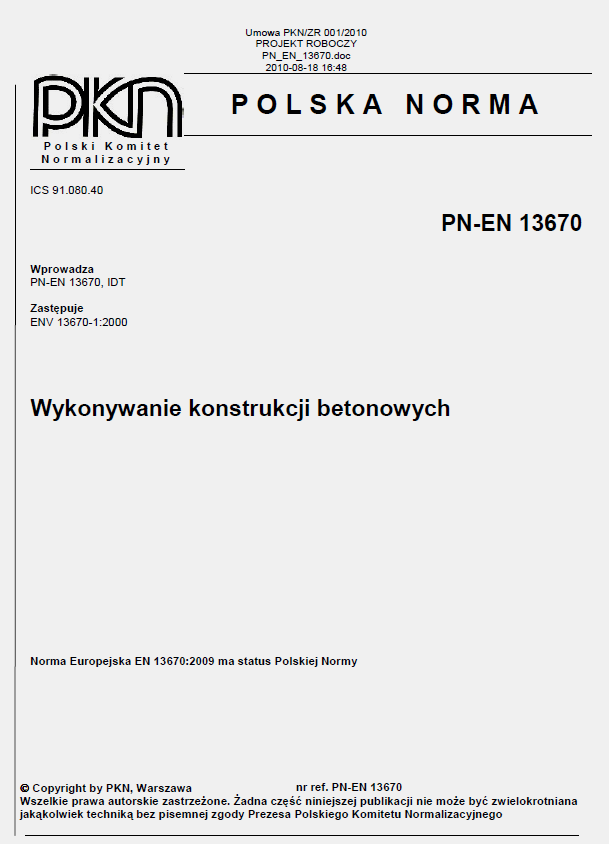 Umowa PKN/ZR 001/2010
PROJEKT ROBOCZY
PN_EN_13670.doc
2010-08-18 16:48

PKN
Polski Komitet Normalizacyjny

POLSKA NORMA

ICS 91.080.40

PN-EN 13670

Wprowadza
PN-EN 13670, IDT

Zastępuje
ENV 13670-1:2000

Wykonywanie konstrukcji betonowych

Norma Europejska EN 13670:2009 ma status Polskiej Normy

© Copyright by PKN, Warszawa nr ref. PN-EN 13670
Wszelkie prawa autorskie zastrzeżone. Żadna część niniejszej publikacji nie może być zwielokrotniana jakąkolwiek techniką bez pisemnej zgody Prezesa Polskiego Komitetu Normalizacyjnego